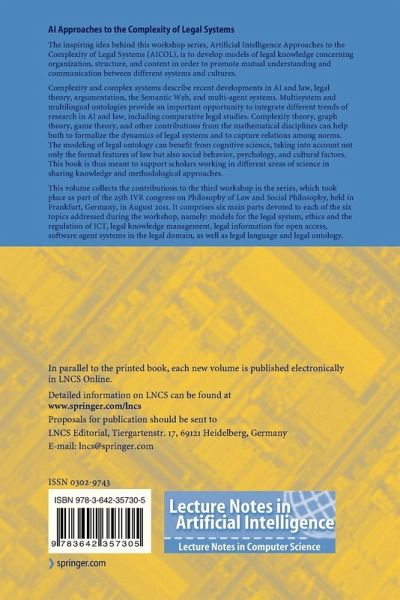 AI Approaches to the Complexity of Legal Systems

The inspiring idea behind this workshop series, Artificial Intelligence Approaches to the Complexity of Legal Systems (AICOL), is to develop models of legal knowledge concerning organization, structure, and content in order to promote mutual understanding and communication between different systems and cultures.

Complexity and complex systems describe recent developments in AI and law, legal theory, argumentation, the Semantic Web, and multi-agent systems. Multisystem and multilingual ontologies provide an important opportunity to integrate different trends of research in AI and law, including comparative legal studies. Complexity theory, graph theory, game theory, and other contributions from the mathematical disciplines can help both to formalize the dynamics of legal systems and to capture relations among norms. The modeling of legal ontology can benefit from cognitive science, taking into account not only the formal features of law but also social behavior, psychology, and cultural factors. This book is thus meant to support scholars working in different areas of science in sharing knowledge and methodological approaches.

This volume collects the contributions to the third workshop in the series, which took place as part of the 25th IVR congress on Philosophy of Law and Social Philosophy, held in Frankfurt, Germany, in August 2011. It comprises six main parts devoted to each of the six topics addressed during the workshop, namely: models for the legal system, ethics and the regulation of ICT, legal knowledge management, legal information for open access, software agent systems in the legal domain, as well as legal language and legal ontology.

In parallel to the printed book, each new volume is published electronically in LNCS Online.

Detailed information on LNCS can be found at
www.springer.com/lncs

Proposals for publication should be sent to
LNCS Editorial, Tiergartenstr. 17, 69121 Heidelberg, Germany
E-mail: lncs@springer.com

ISSN 0302-9743

ISBN 978-3-642-35730-5

9 783642 357305

Lecture Notes in Artificial Intelligence

Lecture Notes in Computer Science

springer.com